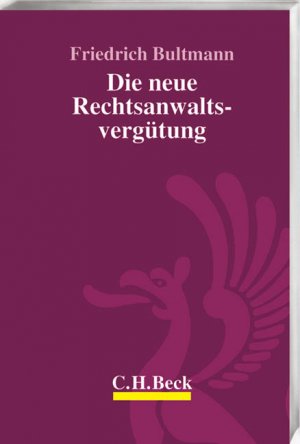 Friedrich Bultmann

Die neue Rechtsanwaltsvergütung

C.H.Beck